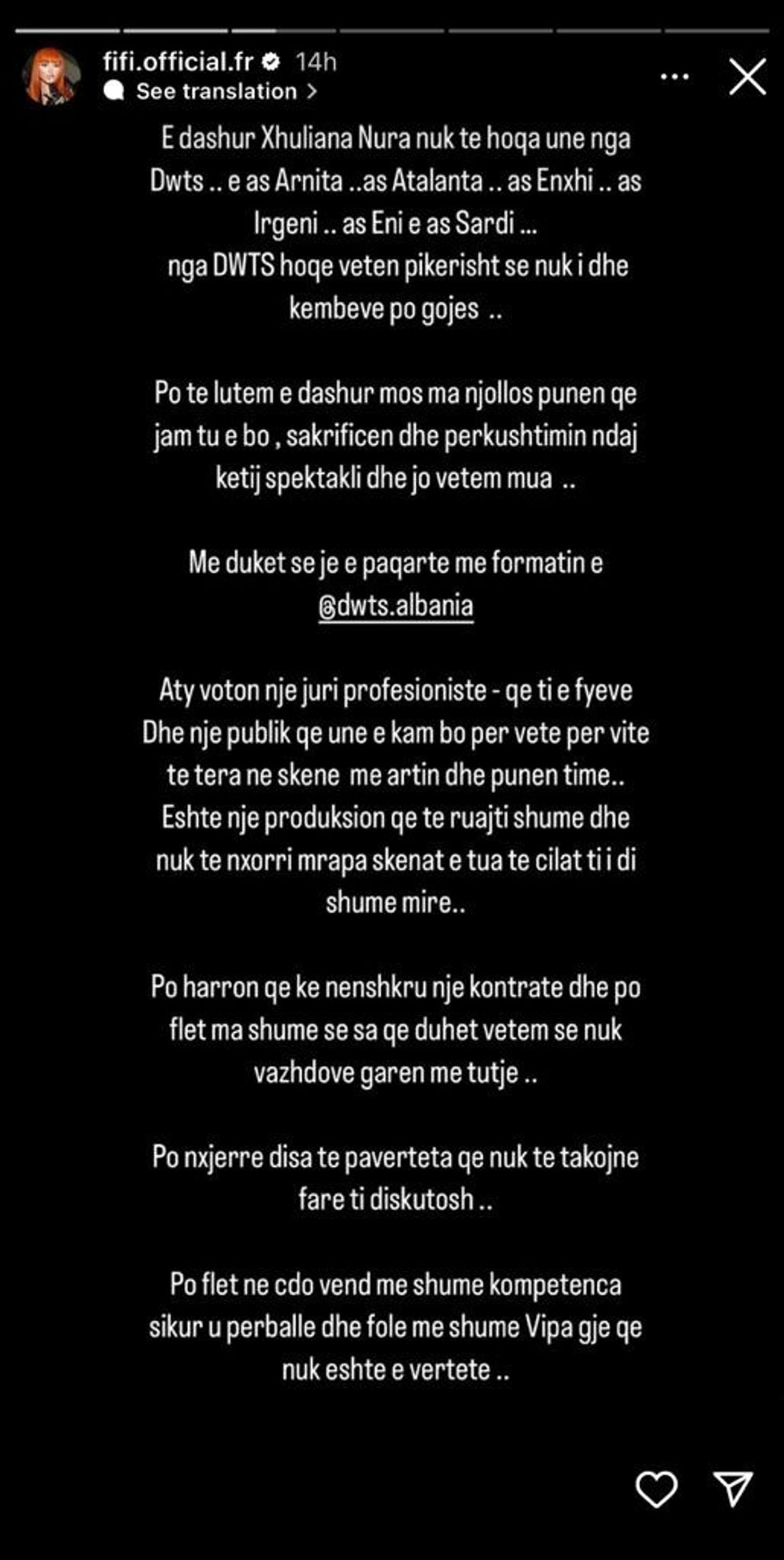 fifi.official.fr 14h
See translation >

E dashur Xhuliana Nura nuk te hoqa une nga Dwts .. e as Arnita ..as Atalanta .. as Enxhi .. as Irgeni .. as Eni e as Sardi ...
nga DWTS hoqe veten pikerisht se nuk i dhe kembeve po gojes ..

Po te lutem e dashur mos ma njollos punen qe jam tu e bo , sakrificen dhe perkushtimin ndaj ketij spektakli dhe jo vetem mua ..

Me duket se je e paqarte me formatin e @dwts.albania

Aty voton nje juri profesioniste - qe ti e fyeve Dhe nje publik qe une e kam bo per vete per vite te tera ne skene me artin dhe punen time.. Eshte nje produksion qe te ruajti shume dhe nuk te nxorri mrapa skenat e tua te cilat ti i di shume mire..

Po harron qe ke nenshkru nje kontrate dhe po flet ma shume se sa qe duhet vetem se nuk vazhdove garen me tutje ..

Po nxjerre disa te paverteta qe nuk te takojne fare ti diskutosh ..

Po flet ne cdo vend me shume kompetenca sikur u perballe dhe fole me shume Vipa gje qe nuk eshte e vertete ..